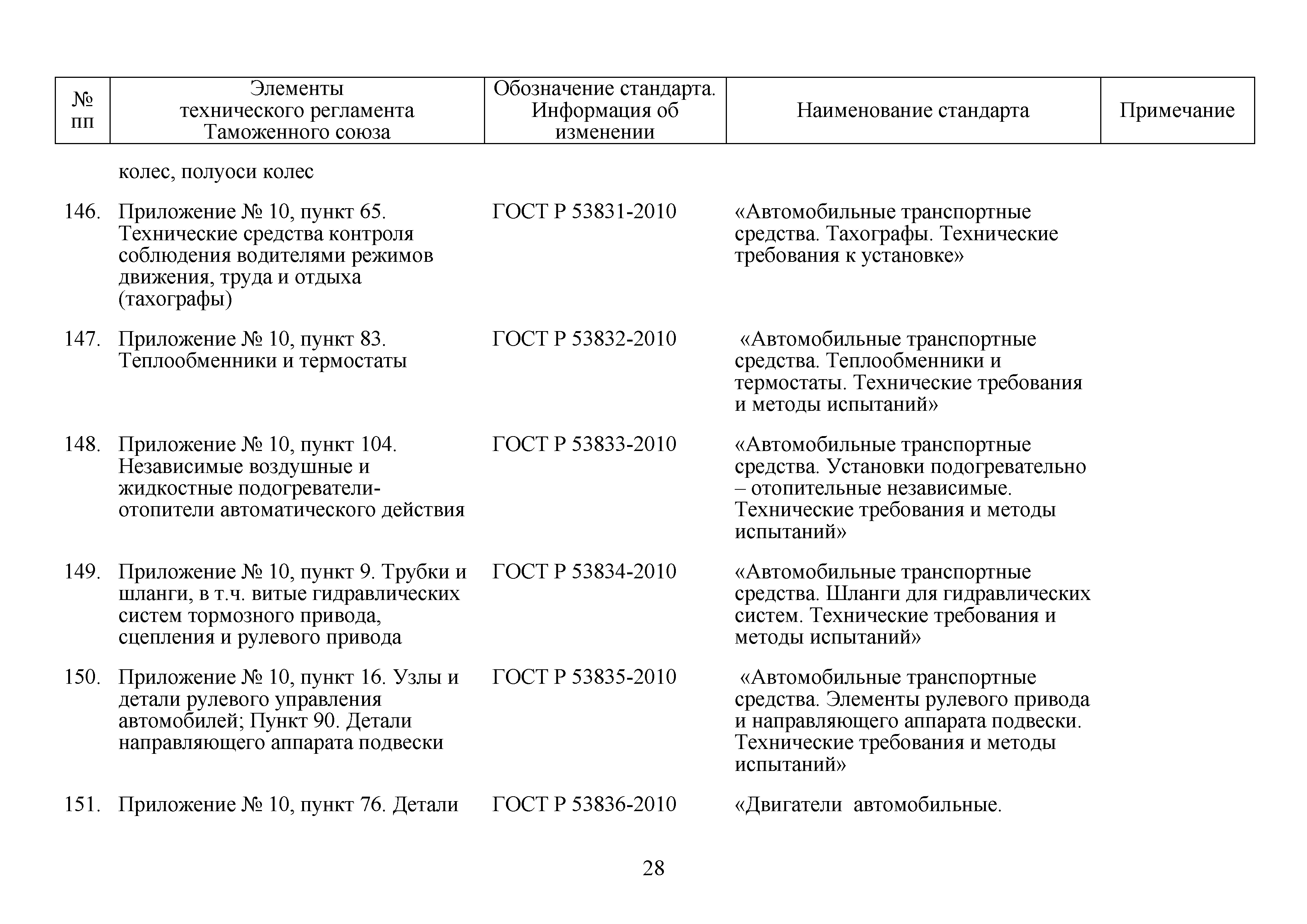 | № пп | Элементы технического регламента Таможенного союза | Обозначение стандарта. Информация об изменении | Наименование стандарта | Примечание |
|---|---|---|---|---|
| | колес, полуоси колес | | | |
| 146. | Приложение № 10, пункт 65. Технические средства контроля соблюдения водителями режимов движения, труда и отдыха (тахографы) | ГОСТ Р 53831-2010 | «Автомобильные транспортные средства. Тахографы. Технические требования к установке» | |
| 147. | Приложение № 10, пункт 83. Теплообменники и термостаты | ГОСТ Р 53832-2010 | «Автомобильные транспортные средства. Теплообменники и термостаты. Технические требования и методы испытаний» | |
| 148. | Приложение № 10, пункт 104. Независимые воздушные и жидкостные подогреватели-отопители автоматического действия | ГОСТ Р 53833-2010 | «Автомобильные транспортные средства. Установки подогревательно – отопительные независимые. Технические требования и методы испытаний» | |
| 149. | Приложение № 10, пункт 9. Трубки и шланги, в т.ч. витые гидравлических систем тормозного привода, сцепления и рулевого привода | ГОСТ Р 53834-2010 | «Автомобильные транспортные средства. Шланги для гидравлических систем. Технические требования и методы испытаний» | |
| 150. | Приложение № 10, пункт 16. Узлы и детали рулевого управления автомобилей; Пункт 90. Детали направляющего аппарата подвески | ГОСТ Р 53835-2010 | «Автомобильные транспортные средства. Элементы рулевого привода и направляющего аппарата подвески. Технические требования и методы испытаний» | |
| 151. | Приложение № 10, пункт 76. Детали | ГОСТ Р 53836-2010 | «Двигатели автомобильные. | |

28